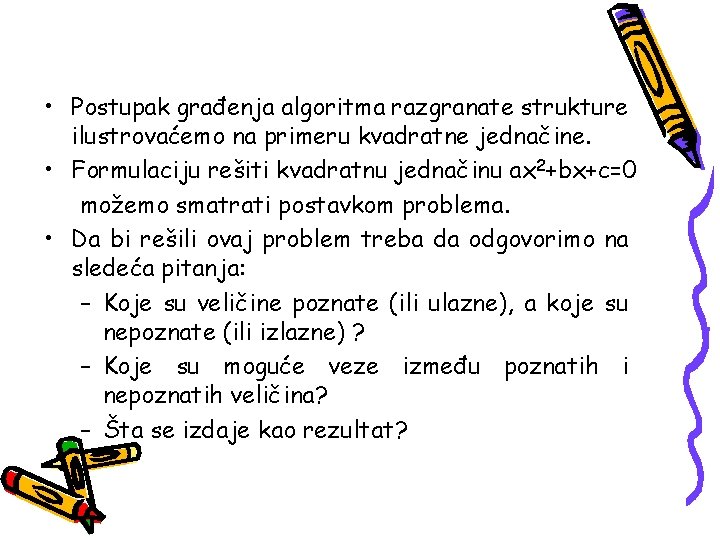 • Postupak građenja algoritma razgranate strukture ilustrovaćemo na primeru kvadratne jednačine.
• Formulaciju rešiti kvadratnu jednačinu $ax^2+bx+c=0$ možemo smatrati postavkom problema.
• Da bi rešili ovaj problem treba da odgovorimo na sledeća pitanja:
– Koje su veličine poznate (ili ulazne), a koje su nepoznate (ili izlazne) ?
– Koje su moguće veze između poznatih i nepoznatih veličina?
– Šta se izdaje kao rezultat?